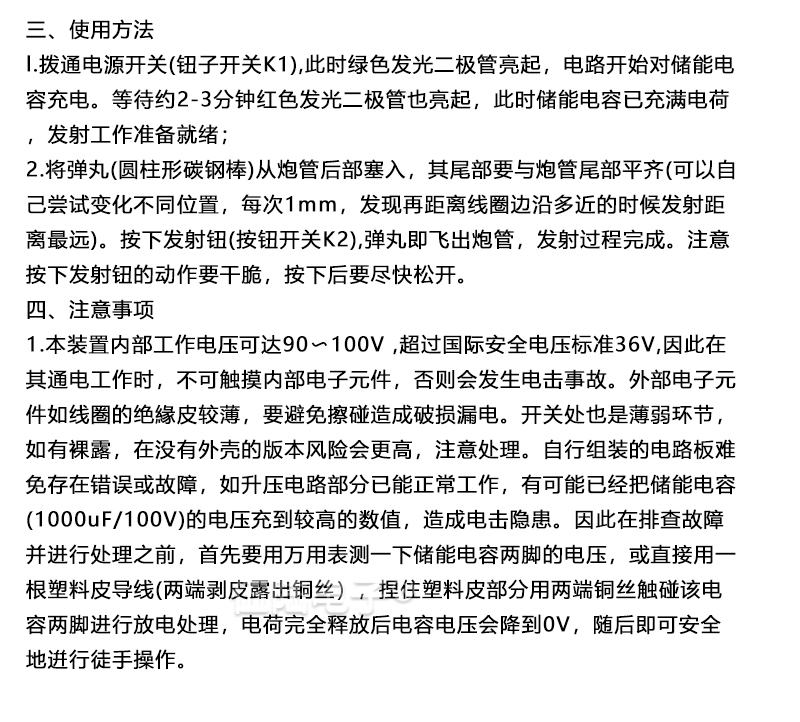 三、使用方法
l.拨通电源开关(钮子开关K1),此时绿色发光二极管亮起，电路开始对储能电容充电。等待约2-3分钟红色发光二极管也亮起，此时储能电容已充满电荷，发射工作准备就绪；
2.将弹丸(圆柱形碳钢棒)从炮管后部塞入，其尾部要与炮管尾部平齐(可以自己尝试变化不同位置，每次1mm，发现再距离线圈边沿多近的时候发射距离最远)。按下发射钮(按钮开关K2),弹丸即飞出炮管，发射过程完成。注意按下发射钮的动作要干脆，按下后要尽快松开。
四、注意事项
1.本装置内部工作电压可达90～100V ,超过国际安全电压标准36V,因此在其通电工作时，不可触摸内部电子元件，否则会发生电击事故。外部电子元件如线圈的绝缘皮较薄，要避免擦碰造成破损漏电。开关处也是薄弱环节，如有裸露，在没有外壳的版本风险会更高，注意处理。自行组装的电路板难免存在错误或故障，如升压电路部分已能正常工作，有可能已经把储能电容(1000uF/100V)的电压充到较高的数值，造成电击隐患。因此在排查故障并进行处理之前，首先要用万用表测一下储能电容两脚的电压，或直接用一根塑料皮导线(两端剥皮露出铜丝)，捏住塑料皮部分用两端铜丝触碰该电容两脚进行放电处理，电荷完全释放后电容电压会降到0V，随后即可安全地进行徒手操作。